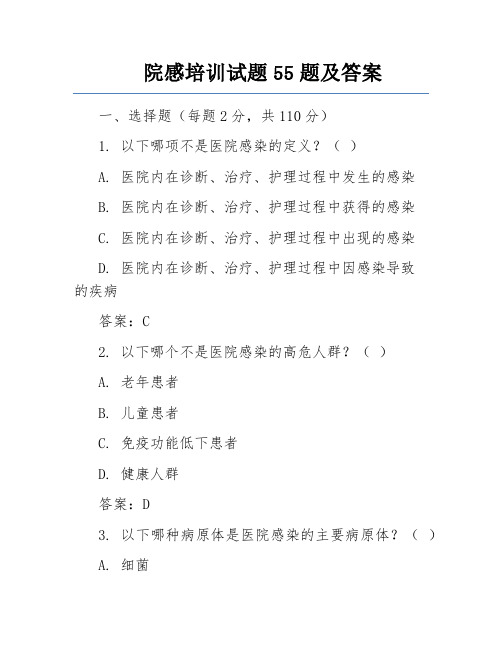 院感培训试题 55 题及答案

一、选择题（每题 2 分，共 110 分）

1. 以下哪项不是医院感染的定义？（ ）

A. 医院内在诊断、治疗、护理过程中发生的感染

B. 医院内在诊断、治疗、护理过程中获得的感染

C. 医院内在诊断、治疗、护理过程中出现的感染

D. 医院内在诊断、治疗、护理过程中因感染导致的疾病

答案：C

2. 以下哪个不是医院感染的高危人群？（ ）

A. 老年患者

B. 儿童患者

C. 免疫功能低下患者

D. 健康人群

答案：D

3. 以下哪种病原体是医院感染的主要病原体？（ ）

A. 细菌